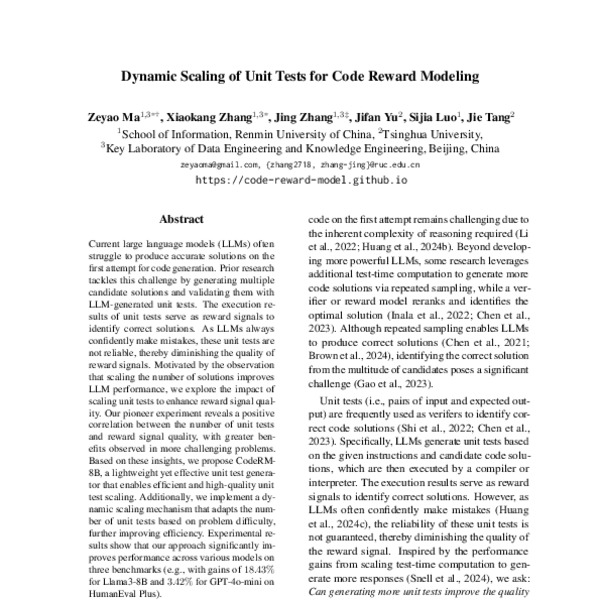 Dynamic Scaling of Unit Tests for Code Reward Modeling

Zeyao Ma$^{1,3*†}$, Xiaokang Zhang$^{1,3*}$, Jing Zhang$^{1,3‡}$, Jifan Yu$^{2}$, Sijia Luo$^{1}$, Jie Tang$^{2}$
$^{1}$School of Information, Renmin University of China, $^{2}$Tsinghua University,
$^{3}$Key Laboratory of Data Engineering and Knowledge Engineering, Beijing, China
zeyaoma@gmail.com, {zhang2718, zhang-jing}@ruc.edu.cn
https://code-reward-model.github.io

Abstract

Current large language models (LLMs) often struggle to produce accurate solutions on the first attempt for code generation. Prior research tackles this challenge by generating multiple candidate solutions and validating them with LLM-generated unit tests. The execution results of unit tests serve as reward signals to identify correct solutions. As LLMs always confidently make mistakes, these unit tests are not reliable, thereby diminishing the quality of reward signals. Motivated by the observation that scaling the number of solutions improves LLM performance, we explore the impact of scaling unit tests to enhance reward signal quality. Our pioneer experiment reveals a positive correlation between the number of unit tests and reward signal quality, with greater benefits observed in more challenging problems. Based on these insights, we propose CodeRM-8B, a lightweight yet effective unit test generator that enables efficient and high-quality unit test scaling. Additionally, we implement a dynamic scaling mechanism that adapts the number of unit tests based on problem difficulty, further improving efficiency. Experimental results show that our approach significantly improves performance across various models on three benchmarks (e.g., with gains of 18.43% for Llama3-8B and 3.42% for GPT-4o-mini on HumanEval Plus).

code on the first attempt remains challenging due to the inherent complexity of reasoning required (Li et al., 2022; Huang et al., 2024b). Beyond developing more powerful LLMs, some research leverages additional test-time computation to generate more code solutions via repeated sampling, while a verifier or reward model reranks and identifies the optimal solution (Inala et al., 2022; Chen et al., 2023). Although repeated sampling enables LLMs to produce correct solutions (Chen et al., 2021; Brown et al., 2024), identifying the correct solution from the multitude of candidates poses a significant challenge (Gao et al., 2023).

Unit tests (i.e., pairs of input and expected output) are frequently used as verifers to identify correct code solutions (Shi et al., 2022; Chen et al., 2023). Specifically, LLMs generate unit tests based on the given instructions and candidate code solutions, which are then executed by a compiler or interpreter. The execution results serve as reward signals to identify correct solutions. However, as LLMs often confidently make mistakes (Huang et al., 2024c), the reliability of these unit tests is not guaranteed, thereby diminishing the quality of the reward signal. Inspired by the performance gains from scaling test-time computation to generate more responses (Snell et al., 2024), we ask: Can generating more unit tests improve the quality